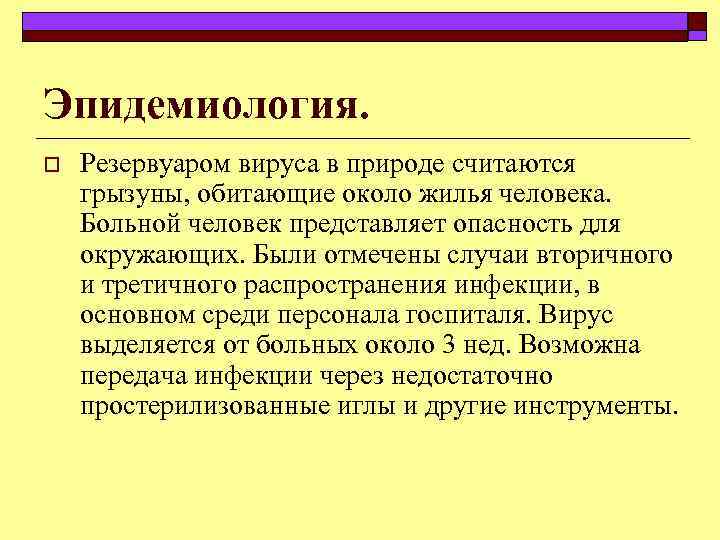 Эпидемиология.

Резервуаром вируса в природе считаются грызуны, обитающие около жилья человека. Больной человек представляет опасность для окружающих. Были отмечены случаи вторичного и третичного распространения инфекции, в основном среди персонала госпиталя. Вирус выделяется от больных около 3 нед. Возможна передача инфекции через недостаточно простерилизованные иглы и другие инструменты.